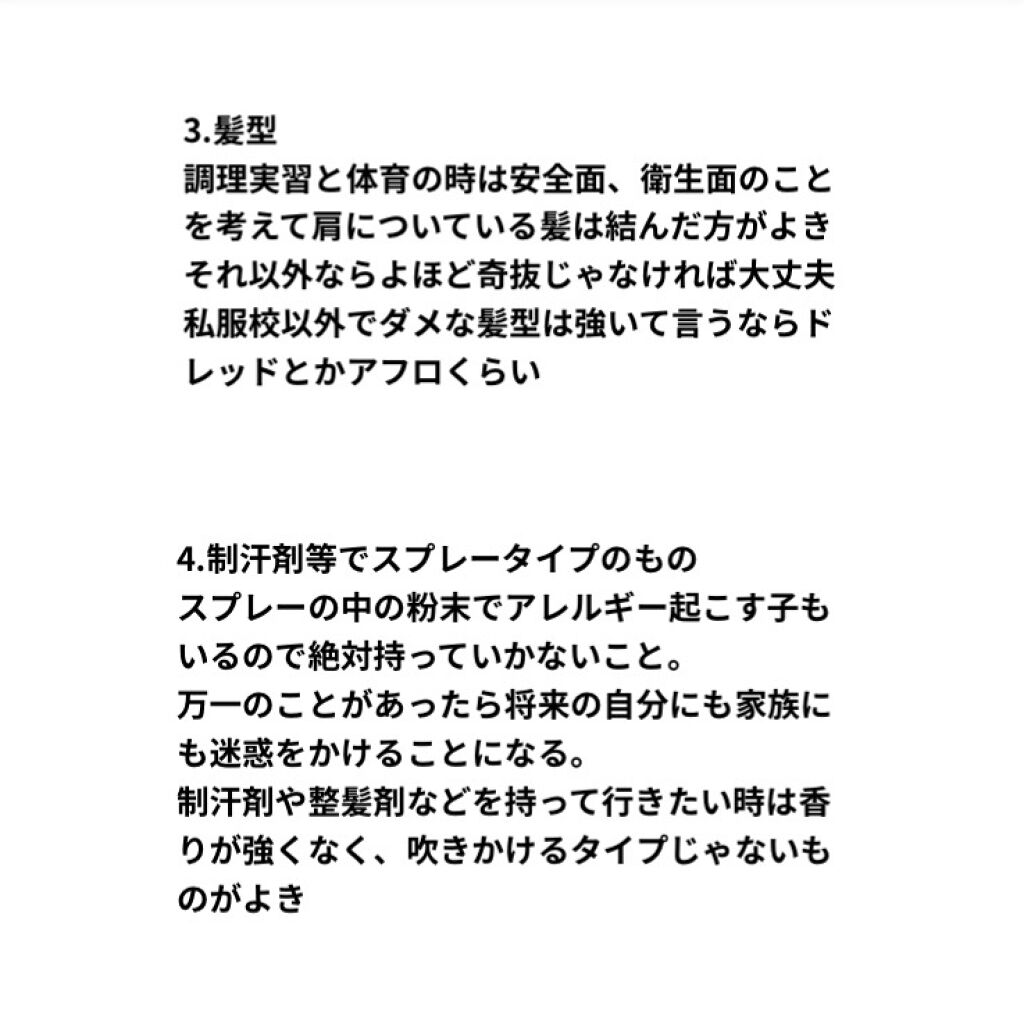 3.髪型
調理実習と体育の時は安全面、衛生面のことを考えて肩についている髪は結んだ方がよき
それ以外ならよほど奇抜じゃなければ大丈夫
私服校以外でダメな髪型は強いて言うならドレッドとかアフロくらい

4.制汗剤等でスプレータイプのもの
スプレーの中の粉末でアレルギー起こす子もいるので絶対持っていかないこと。
万一のことがあったら将来の自分にも家族にも迷惑をかけることになる。
制汗剤や整髪剤などを持って行きたい時は香りが強くなく、吹きかけるタイプじゃないものがよき